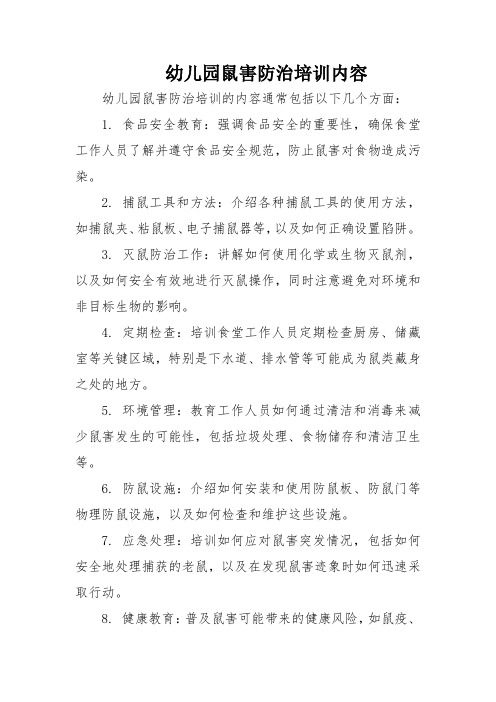 幼儿园鼠害防治培训内容

幼儿园鼠害防治培训的内容通常包括以下几个方面：

1. 食品安全教育：强调食品安全的重要性，确保食堂工作人员了解并遵守食品安全规范，防止鼠害对食物造成污染。

2. 捕鼠工具和方法：介绍各种捕鼠工具的使用方法，如捕鼠夹、粘鼠板、电子捕鼠器等，以及如何正确设置陷阱。

3. 灭鼠防治工作：讲解如何使用化学或生物灭鼠剂，以及如何安全有效地进行灭鼠操作，同时注意避免对环境和非目标生物的影响。

4. 定期检查：培训食堂工作人员定期检查厨房、储藏室等关键区域，特别是下水道、排水管等可能成为鼠类藏身之处的地方。

5. 环境管理：教育工作人员如何通过清洁和消毒来减少鼠害发生的可能性，包括垃圾处理、食物储存和清洁卫生等。

6. 防鼠设施：介绍如何安装和使用防鼠板、防鼠门等物理防鼠设施，以及如何检查和维护这些设施。

7. 应急处理：培训如何应对鼠害突发情况，包括如何安全地处理捕获的老鼠，以及在发现鼠害迹象时如何迅速采取行动。

8. 健康教育：普及鼠害可能带来的健康风险，如鼠疫、